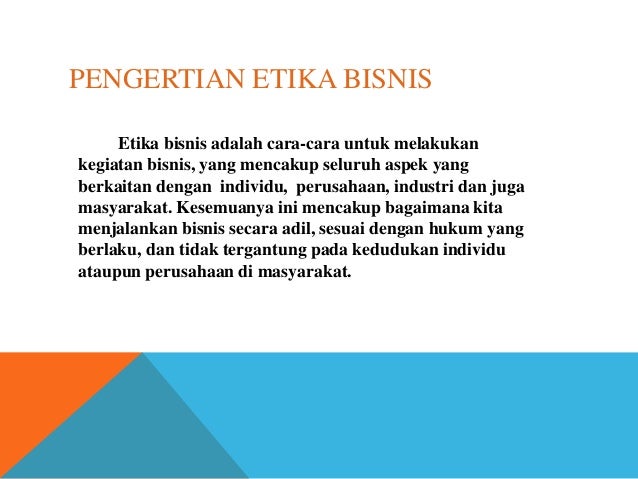 PENGERTIAN ETIKA BISNIS

Etika bisnis adalah cara-cara untuk melakukan kegiatan bisnis, yang mencakup seluruh aspek yang berkaitan dengan individu, perusahaan, industri dan juga masyarakat. Kesemuanya ini mencakup bagaimana kita menjalankan bisnis secara adil, sesuai dengan hukum yang berlaku, dan tidak tergantung pada kedudukan individu ataupun perusahaan di masyarakat.